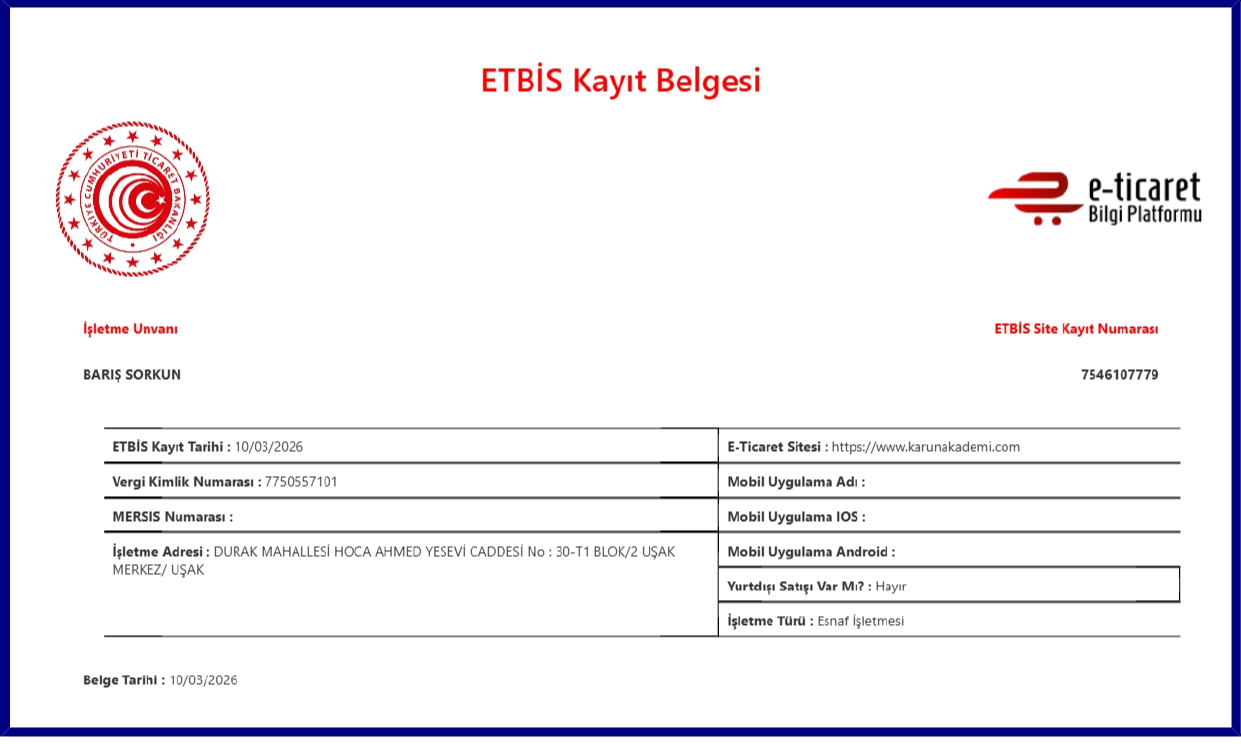 ETBİS Kayıt Belgesi

TÜRKİYE CUMHURİYETİ TİCARET BAKANLIĞI

e-ticaret
Bilgi Platformu

İşletme Unvanı

BARIŞ SORKUN

ETBİS Site Kayıt Numarası

7546107779

ETBİS Kayıt Tarihi : 10/03/2026

Vergi Kimlik Numarası : 7750557101

MERSIS Numarası :

İşletme Adresi : DURAK MAHALLESİ HOCA AHMED YESEVİ CADDESİ No : 30-T1 BLOK/2 UŞAK MERKEZ/ UŞAK

E-Ticaret Sitesi : https://www.karunakademi.com

Mobil Uygulama Adı :

Mobil Uygulama IOS :

Mobil Uygulama Android :

Yurtdışı Satışı Var Mı? : Hayır

İşletme Türü : Esnaf İşletmesi

Belge Tarihi : 10/03/2026